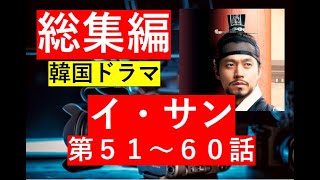 総集編

韓国ドラマ

イ・サン

第５１～６０話